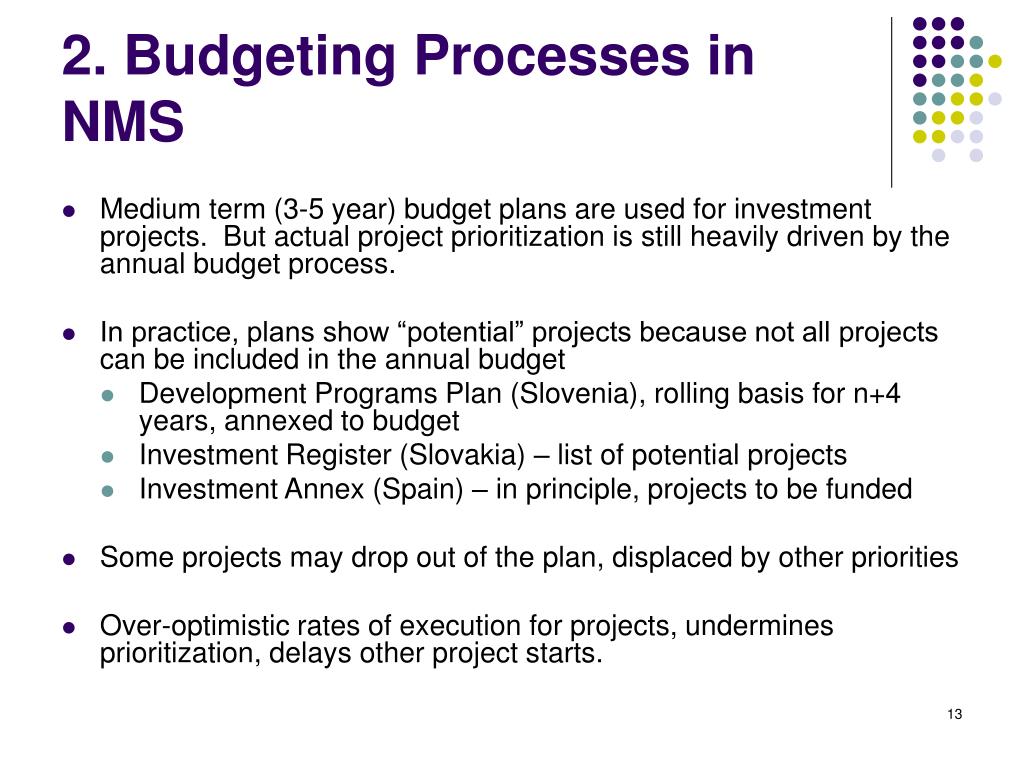 2. Budgeting Processes in NMS

- Medium term (3-5 year) budget plans are used for investment projects. But actual project prioritization is still heavily driven by the annual budget process.

- In practice, plans show “potential” projects because not all projects can be included in the annual budget
  - Development Programs Plan (Slovenia), rolling basis for n+4 years, annexed to budget
  - Investment Register (Slovakia) – list of potential projects
  - Investment Annex (Spain) – in principle, projects to be funded

- Some projects may drop out of the plan, displaced by other priorities

- Over-optimistic rates of execution for projects, undermines prioritization, delays other project starts.

13